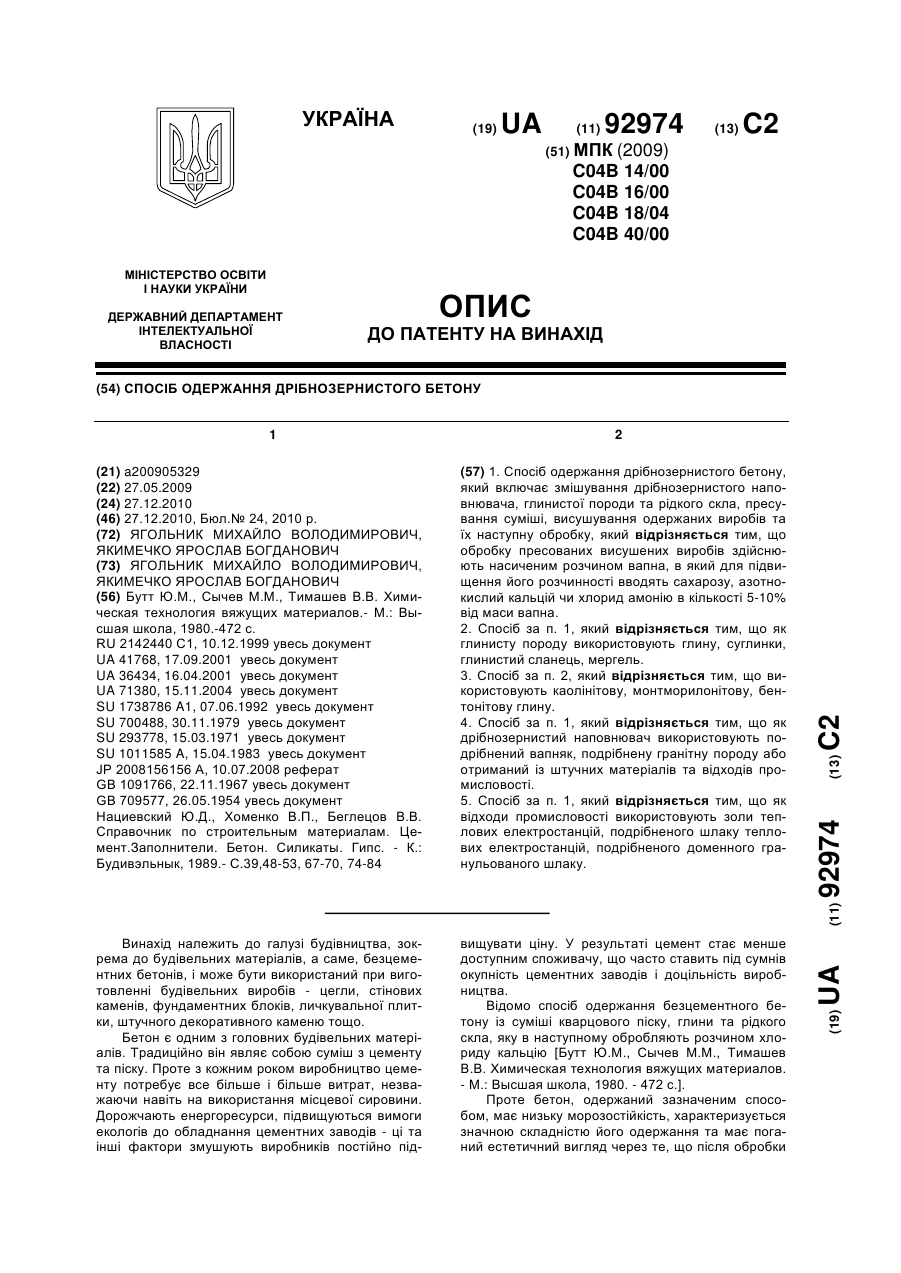 УКРАЇНА

(19) UA (11) 92974 (13) C2

(51) МПК (2009)
C04B 14/00
C04B 16/00
C04B 18/04
C04B 40/00

МІНІСТЕРСТВО ОСВІТИ І НАУКИ УКРАЇНИ

ДЕРЖАВНИЙ ДЕПАРТАМЕНТ ІНТЕЛЕКТУАЛЬНОЇ ВЛАСНОСТІ

ОПИС
ДО ПАТЕНТУ НА ВИНАХІД

(54) СПОСІБ ОДЕРЖАННЯ ДРІБНОЗЕРНИСТОГО БЕТОНУ

1

(21) a200905329
(22) 27.05.2009
(24) 27.12.2010
(46) 27.12.2010, Бюл.№ 24, 2010 р.
(72) ЯГОЛЬНИК МИХАЙЛО ВОЛОДИМИРОВИЧ, ЯКИМЕЧКО ЯРОСЛАВ БОГДАНОВИЧ
(73) ЯГОЛЬНИК МИХАЙЛО ВОЛОДИМИРОВИЧ, ЯКИМЕЧКО ЯРОСЛАВ БОГДАНОВИЧ
(56) Бутт Ю.М., Сычев М.М., Тимашев В.В. Химическая технология вяжущих материалов.- М.: Высшая школа, 1980.-472 с.
RU 2142440 C1, 10.12.1999 увесь документ
UA 41768, 17.09.2001 увесь документ
UA 36434, 16.04.2001 увесь документ
UA 71380, 15.11.2004 увесь документ
SU 1738786 A1, 07.06.1992 увесь документ
SU 700488, 30.11.1979 увесь документ
SU 293778, 15.03.1971 увесь документ
SU 1011585 A, 15.04.1983 увесь документ
JP 2008156156 A, 10.07.2008 реферат
GB 1091766, 22.11.1967 увесь документ
GB 709577, 26.05.1954 увесь документ
Нациевский Ю.Д., Хоменко В.П., Беглецов В.В. Справочник по строительным материалам. Цемент.Заполнители. Бетон. Силикаты. Гипс. - К.: Будивэльнык, 1989.- С.39,48-53, 67-70, 74-84

2

(57) 1. Спосіб одержання дрібнозернистого бетону, який включає змішування дрібнозернистого наповнювача, глинистої породи та рідкого скла, пресування суміші, висушування одержаних виробів та їх наступну обробку, який відрізняється тим, що обробку пресованих висушених виробів здійснюють насиченим розчином вапна, в який для підвищення його розчинності вводять сахарозу, азотнокислий кальцій чи хлорид амонію в кількості 5-10% від маси вапна.
2. Спосіб за п. 1, який відрізняється тим, що як глинисту породу використовують глину, суглинки, глинистий сланець, мергель.
3. Спосіб за п. 2, який відрізняється тим, що використовують каолінітову, монтморилонітову, бентонітову глину.
4. Спосіб за п. 1, який відрізняється тим, що як дрібнозернистий наповнювач використовують подрібнений вапняк, подрібнену гранітну породу або отриманий із штучних матеріалів та відходів промисловості.
5. Спосіб за п. 1, який відрізняється тим, що як відходи промисловості використовують золи теплових електростанцій, подрібненого шлаку теплових електростанцій, подрібненого доменного гранульованого шлаку.

(19) UA (11) 92974 (13) C2

Винахід належить до галузі будівництва, зокрема до будівельних матеріалів, а саме, безцементних бетонів, і може бути використаний при виготовленні будівельних виробів - цегли, стінових каменів, фундаментних блоків, личкувальної плитки, штучного декоративного каменю тощо.

Бетон є одним з головних будівельних матеріалів. Традиційно він являє собою суміш з цементу та піску. Проте з кожним роком виробництво цементу потребує все більше і більше витрат, незважаючи навіть на використання місцевої сировини. Дорожчають енергоресурси, підвищуються вимоги екологів до обладнання цементних заводів - ці та інші фактори змушують виробників постійно підвищувати ціну. У результаті цемент стає менше доступним споживачу, що часто ставить під сумнів окупність цементних заводів і доцільність виробництва.

Відомо спосіб одержання безцементного бетону із суміші кварцового піску, глини та рідкого скла, яку в наступному обробляють розчином хлориду кальцію [Бутт Ю.М., Сычев М.М., Тимашев В.В. Химическая технология вяжущих материалов. - М.: Высшая школа, 1980. - 472 с.].

Проте бетон, одержаний зазначеним способом, має низьку морозостійкість, характеризується значною складністю його одержання та має поганий естетичний вигляд через те, що після обробки